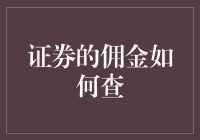 证券的佣金如何查